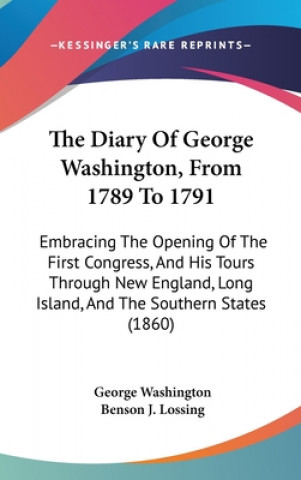 —KESSINGER'S RARE REPRINTS—

The Diary Of George Washington, From 1789 To 1791

Embracing The Opening Of The First Congress, And His Tours Through New England, Long Island, And The Southern States (1860)

George Washington
Benson J. Lossing